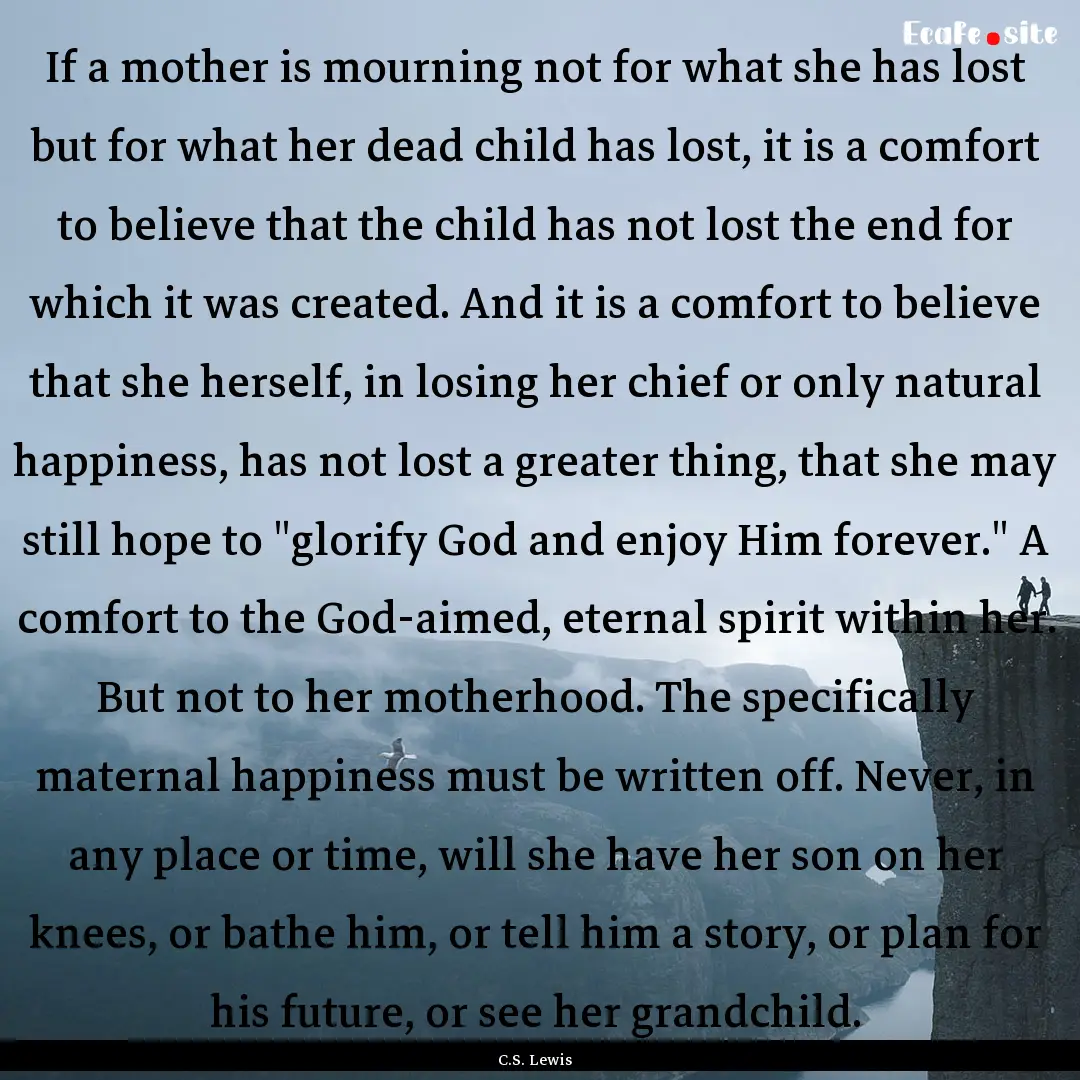 Ecafe.site

If a mother is mourning not for what she has lost but for what her dead child has lost, it is a comfort to believe that the child has not lost the end for which it was created. And it is a comfort to believe that she herself, in losing her chief or only natural happiness, has not lost a greater thing, that she may still hope to "glorify God and enjoy Him forever." A comfort to the God-aimed, eternal spirit within her. But not to her motherhood. The specifically maternal happiness must be written off. Never, in any place or time, will she have her son on her knees, or bathe him, or tell him a story, or plan for his future, or see her grandchild.

C.S. Lewis